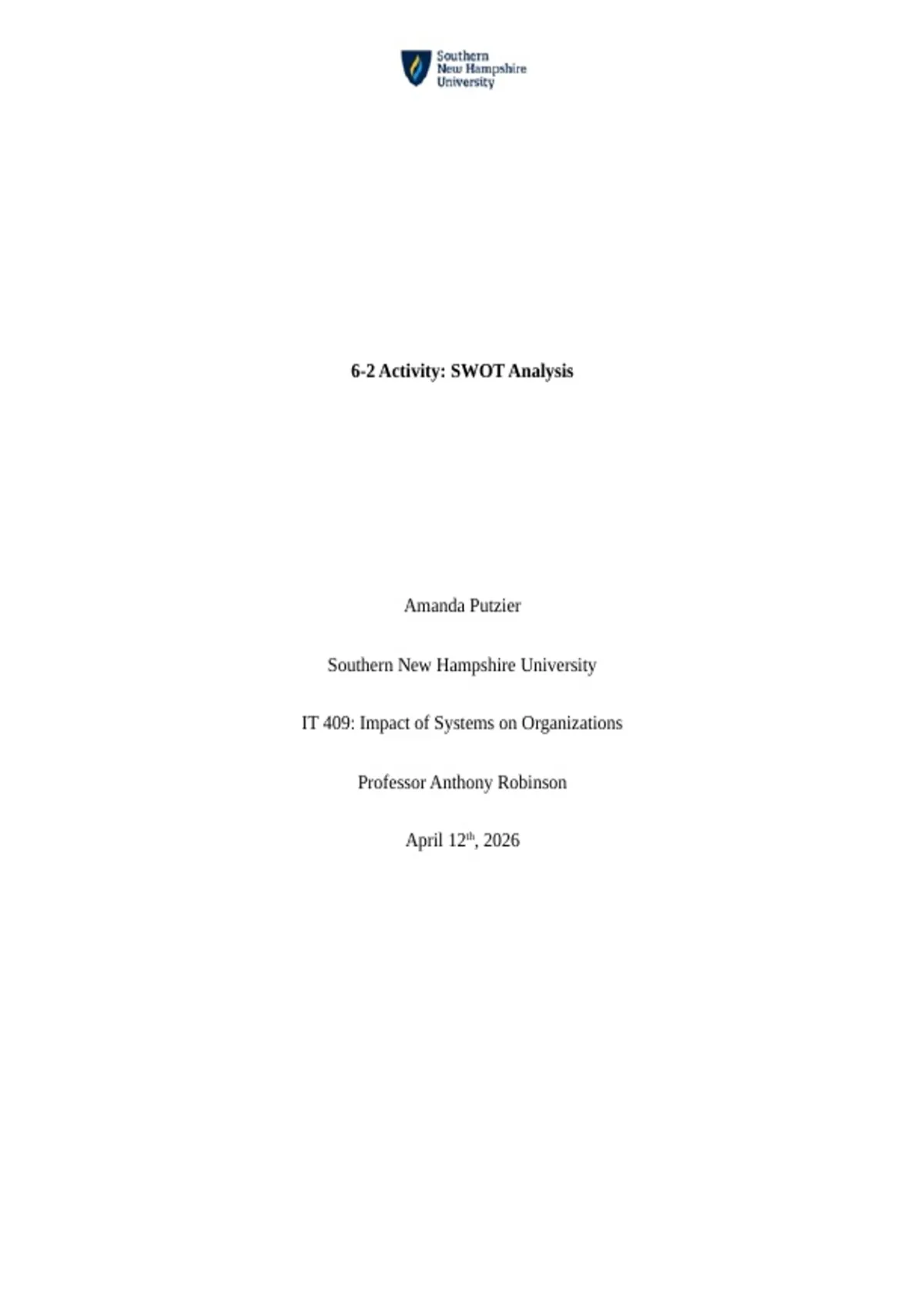 Southern
New Hampshire
University

6-2 Activity: SWOT Analysis

Amanda Putzier

Southern New Hampshire University

IT 409: Impact of Systems on Organizations

Professor Anthony Robinson

April 12th, 2026